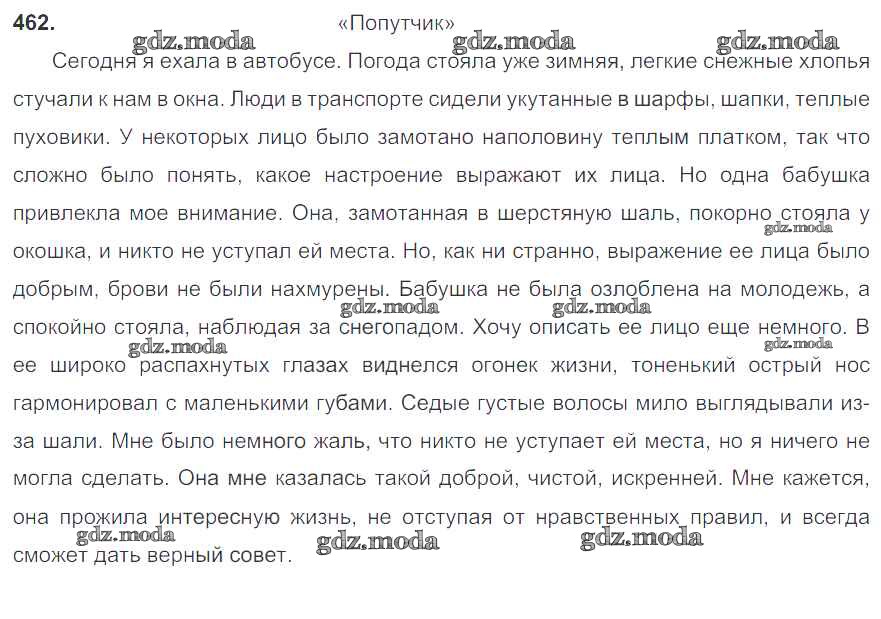 462. «Попутчик»

gdz.moda gdz.moda gdz.moda

Сегодня я ехала в автобусе. Погода стояла уже зимняя, легкие снежные хлопья стучали к нам в окна. Люди в транспорте сидели укутанные в шарфы, шапки, теплые пуховики. У некоторых лицо было замотано наполовину теплым платком, так что сложно было понять, какое настроение выражают их лица. Но одна бабушка привлекла мое внимание. Она, замотанная в шерстяную шаль, покорно стояла у окошка, и никто не уступал ей места. Но, как ни странно, выражение ее лица было добрым, брови не были нахмурены. Бабушка не была озлоблена на молодежь, а спокойно стояла, наблюдая за снегопадом. Хочу описать ее лицо еще немного. В ее широко распахнутых глазах виднелся огонек жизни, тоненький острый нос гармонировал с маленькими губами. Седые густые волосы мило выглядывали из-за шали. Мне было немного жаль, что никто не уступает ей места, но я ничего не могла сделать. Она мне казалась такой доброй, чистой, искренней. Мне кажется, она прожила интересную жизнь, не отступая от нравственных правил, и всегда сможет дать верный совет.

gdz.moda gdz.moda gdz.moda gdz.moda gdz.moda gdz.moda gdz.moda gdz.moda